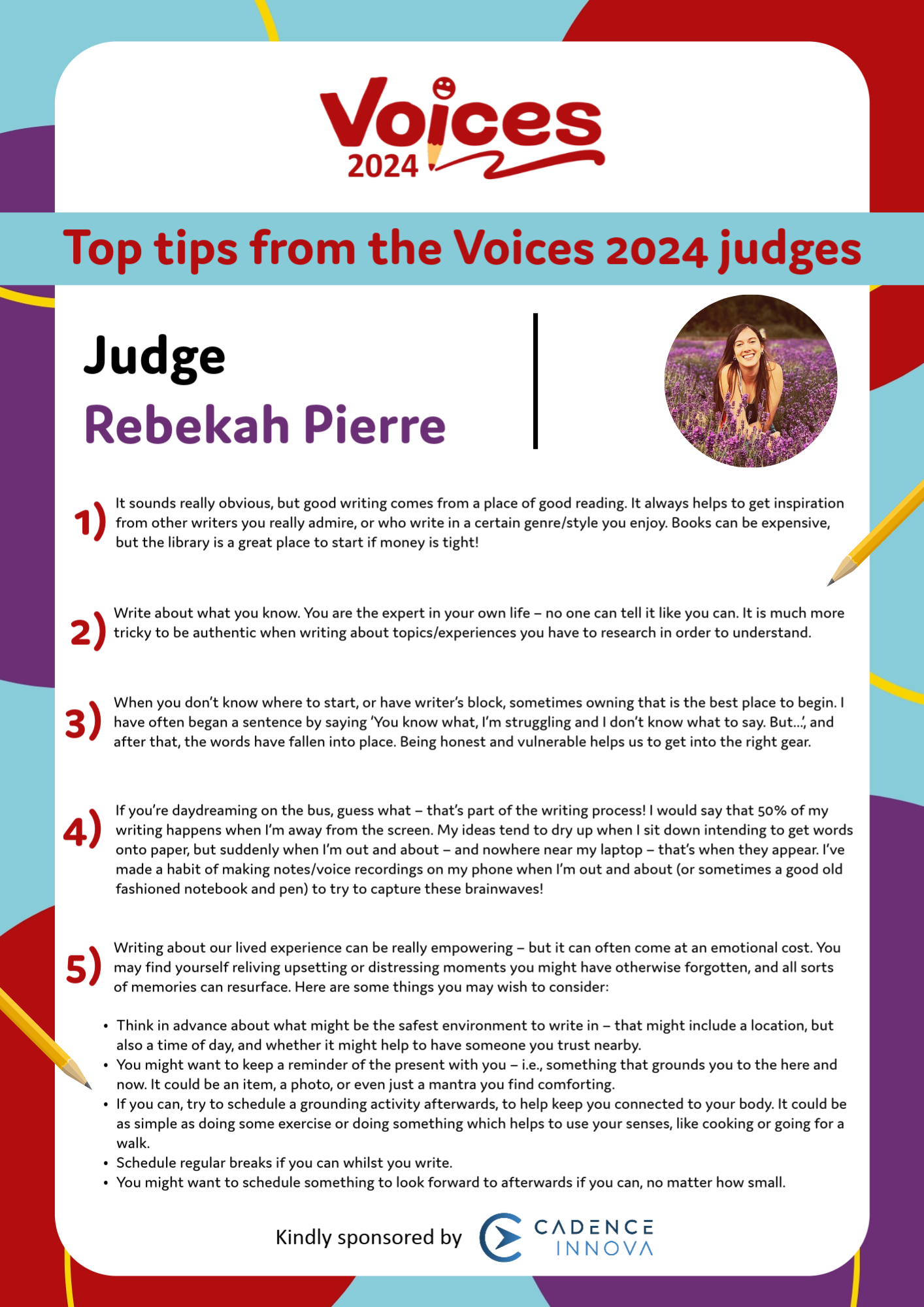 Voices 2024

Top tips from the Voices 2024 judges

Judge
Rebekah Pierre

1) It sounds really obvious, but good writing comes from a place of good reading. It always helps to get inspiration from other writers you really admire, or who write in a certain genre/style you enjoy. Books can be expensive, but the library is a great place to start if money is tight!

2) Write about what you know. You are the expert in your own life – no one can tell it like you can. It is much more tricky to be authentic when writing about topics/experiences you have to research in order to understand.

3) When you don't know where to start, or have writer's block, sometimes owning that is the best place to begin. I have often began a sentence by saying 'You know what, I'm struggling and I don't know what to say. But...', and after that, the words have fallen into place. Being honest and vulnerable helps us to get into the right gear.

4) If you're daydreaming on the bus, guess what – that's part of the writing process! I would say that 50% of my writing happens when I'm away from the screen. My ideas tend to dry up when I sit down intending to get words onto paper, but suddenly when I'm out and about – and nowhere near my laptop – that's when they appear. I've made a habit of making notes/voice recordings on my phone when I'm out and about (or sometimes a good old fashioned notebook and pen) to try to capture these brainwaves!

5) Writing about our lived experience can be really empowering – but it can often come at an emotional cost. You may find yourself reliving upsetting or distressing moments you might have otherwise forgotten, and all sorts of memories can resurface. Here are some things you may wish to consider:

• Think in advance about what might be the safest environment to write in – that might include a location, but also a time of day, and whether it might help to have someone you trust nearby.
• You might want to keep a reminder of the present with you – i.e., something that grounds you to the here and now. It could be an item, a photo, or even just a mantra you find comforting.
• If you can, try to schedule a grounding activity afterwards, to help keep you connected to your body. It could be as simple as doing some exercise or doing something which helps to use your senses, like cooking or going for a walk.
• Schedule regular breaks if you can whilst you write.
• You might want to schedule something to look forward to afterwards if you can, no matter how small.

Kindly sponsored by CADENCE INNOVA